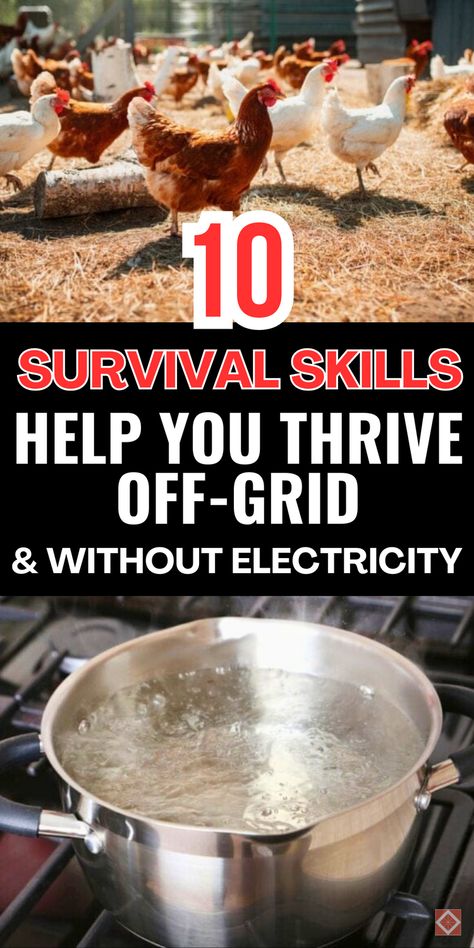 10

SURVIVAL SKILLS

HELP YOU THRIVE OFF-GRID

& WITHOUT ELECTRICITY